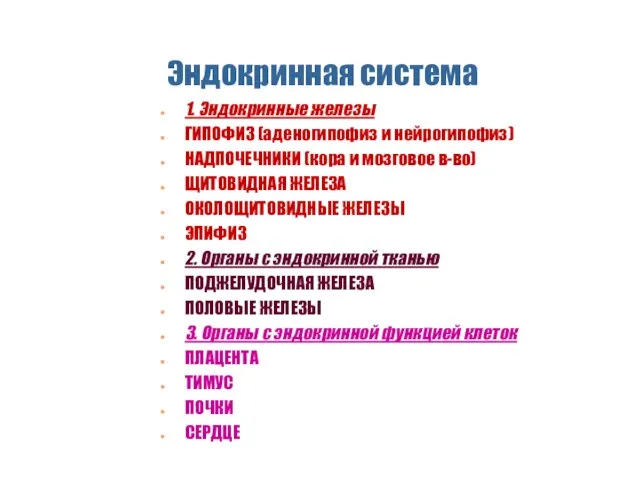 Эндокринная система

- 1. Эндокринные железы
- ГИПОФИЗ (аденогипофиз и нейрогипофиз)
- НАДПОЧЕЧНИКИ (кора и мозговое в-во)
- ЩИТОВИДНАЯ ЖЕЛЕЗА
- ОКОЛОЩИТОВИДНЫЕ ЖЕЛЕЗЫ
- ЭПИФИЗ
- 2. Органы с эндокринной тканью
- ПОДЖЕЛУДОЧНАЯ ЖЕЛЕЗА
- ПОЛОВЫЕ ЖЕЛЕЗЫ
- 3. Органы с эндокринной функцией клеток
- ПЛАЦЕНТА
- ТИМУС
- ПОЧКИ
- СЕРДЦЕ